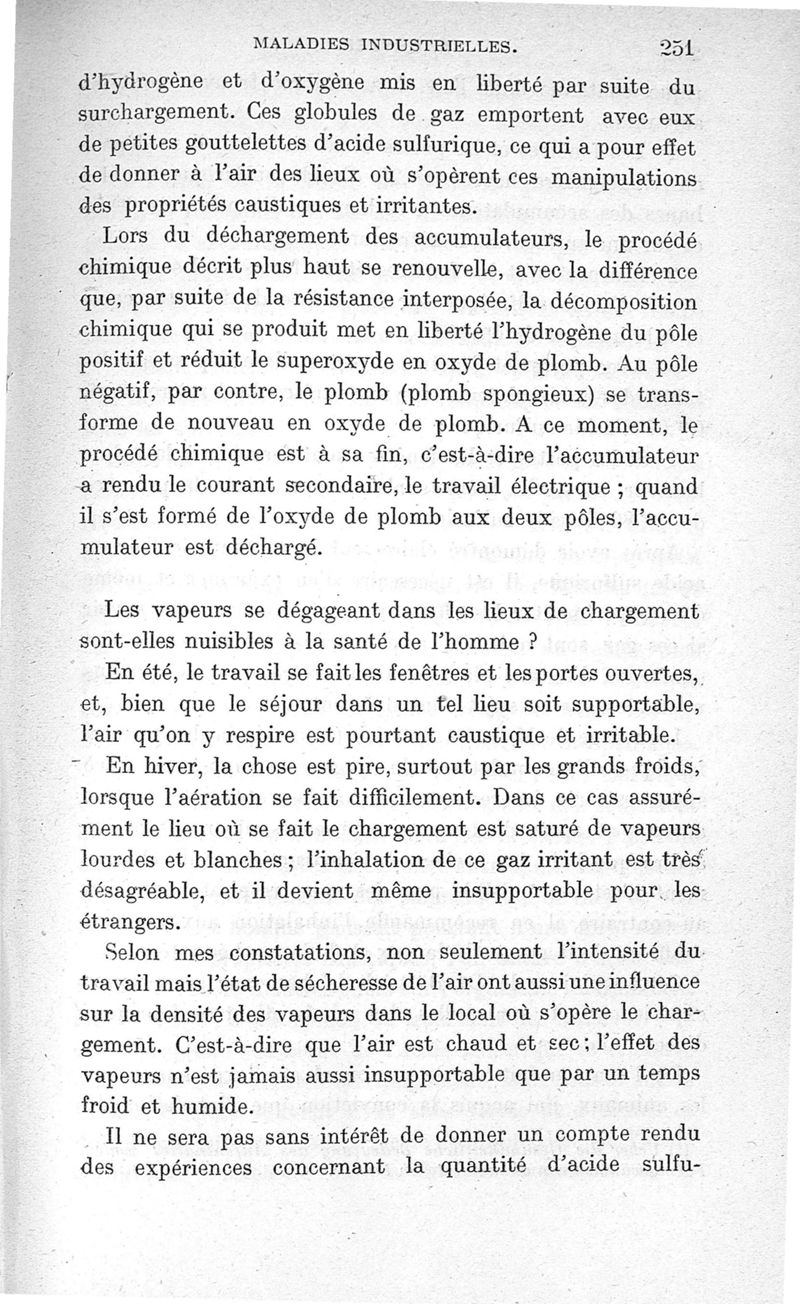 MALADIES INDUSTRIELLES. 251

d'hydrogène et d'oxygène mis en liberté par suite du surchargement. Ces globules de gaz emportent avec eux de petites gouttelettes d'acide sulfurique, ce qui a pour effet de donner à l'air des lieux où s'opèrent ces manipulations des propriétés caustiques et irritantes.

Lors du déchargement des accumulateurs, le procédé chimique décrit plus haut se renouvelle, avec la différence que, par suite de la résistance interposée, la décomposition chimique qui se produit met en liberté l'hydrogène du pôle positif et réduit le superoxyde en oxyde de plomb. Au pôle négatif, par contre, le plomb (plomb spongieux) se transforme de nouveau en oxyde de plomb. A ce moment, le procédé chimique est à sa fin, c'est-à-dire l'accumulateur a rendu le courant secondaire, le travail électrique ; quand il s'est formé de l'oxyde de plomb aux deux pôles, l'accumulateur est déchargé.

Les vapeurs se dégageant dans les lieux de chargement sont-elles nuisibles à la santé de l'homme ?

En été, le travail se fait les fenêtres et les portes ouvertes, et, bien que le séjour dans un tel lieu soit supportable, l'air qu'on y respire est pourtant caustique et irritable.

En hiver, la chose est pire, surtout par les grands froids, lorsque l'aération se fait difficilement. Dans ce cas assurément le lieu où se fait le chargement est saturé de vapeurs lourdes et blanches ; l'inhalation de ce gaz irritant est très désagréable, et il devient même insupportable pour les étrangers.

Selon mes constatations, non seulement l'intensité du travail mais l'état de sécheresse de l'air ont aussi une influence sur la densité des vapeurs dans le local où s'opère le chargement. C'est-à-dire que l'air est chaud et sec ; l'effet des vapeurs n'est jamais aussi insupportable que par un temps froid et humide.

Il ne sera pas sans intérêt de donner un compte rendu des expériences concernant la quantité d'acide sulfu-